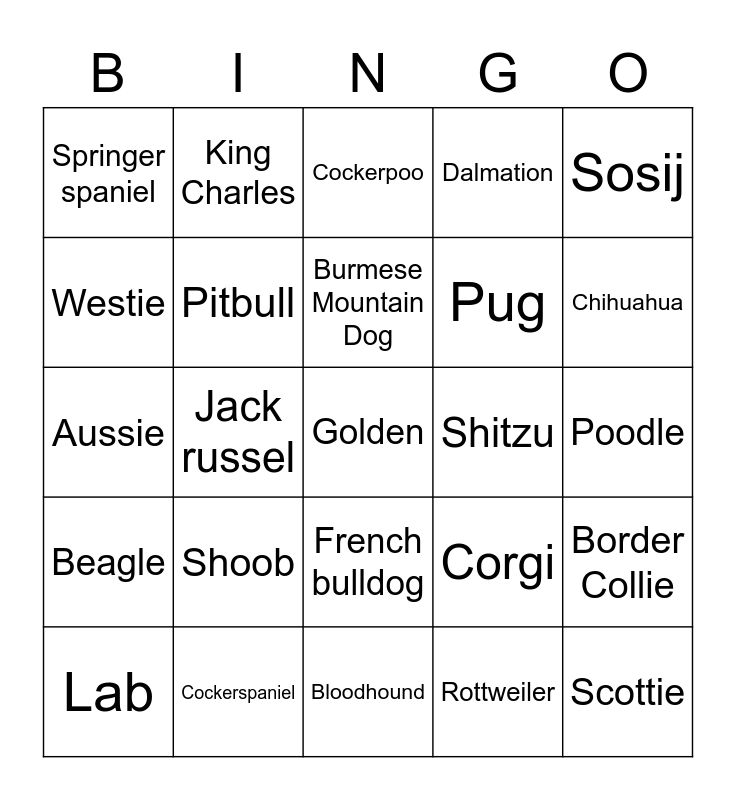 | B | I | N | G | O |
|---|---|---|---|---|
| Springer spaniel | King Charles | Cockerpoo | Dalmation | Sosij |
| Westie | Pitbull | Burmese Mountain Dog | Pug | Chihuahua |
| Aussie | Jack russel | Golden | Shitzu | Poodle |
| Beagle | Shoob | French bulldog | Corgi | Border Collie |
| Lab | Cockerspaniel | Bloodhound | Rottweiler | Scottie |